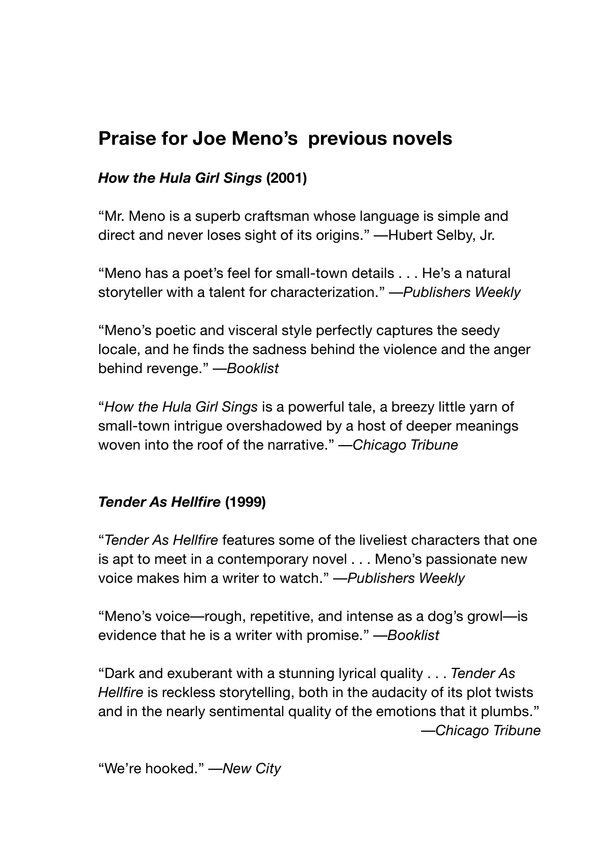 Praise for Joe Meno's previous novels

How the Hula Girl Sings (2001)

"Mr. Meno is a superb craftsman whose language is simple and direct and never loses sight of its origins." —Hubert Selby, Jr.

"Meno has a poet's feel for small-town details . . . He's a natural storyteller with a talent for characterization." —Publishers Weekly

"Meno's poetic and visceral style perfectly captures the seedy locale, and he finds the sadness behind the violence and the anger behind revenge." —Booklist

"How the Hula Girl Sings is a powerful tale, a breezy little yarn of small-town intrigue overshadowed by a host of deeper meanings woven into the roof of the narrative." —Chicago Tribune

Tender As Hellfire (1999)

"Tender As Hellfire features some of the liveliest characters that one is apt to meet in a contemporary novel . . . Meno's passionate new voice makes him a writer to watch." —Publishers Weekly

"Meno's voice—rough, repetitive, and intense as a dog's growl—is evidence that he is a writer with promise." —Booklist

"Dark and exuberant with a stunning lyrical quality . . . Tender As Hellfire is reckless storytelling, both in the audacity of its plot twists and in the nearly sentimental quality of the emotions that it plumbs."
—Chicago Tribune

"We're hooked." —New City